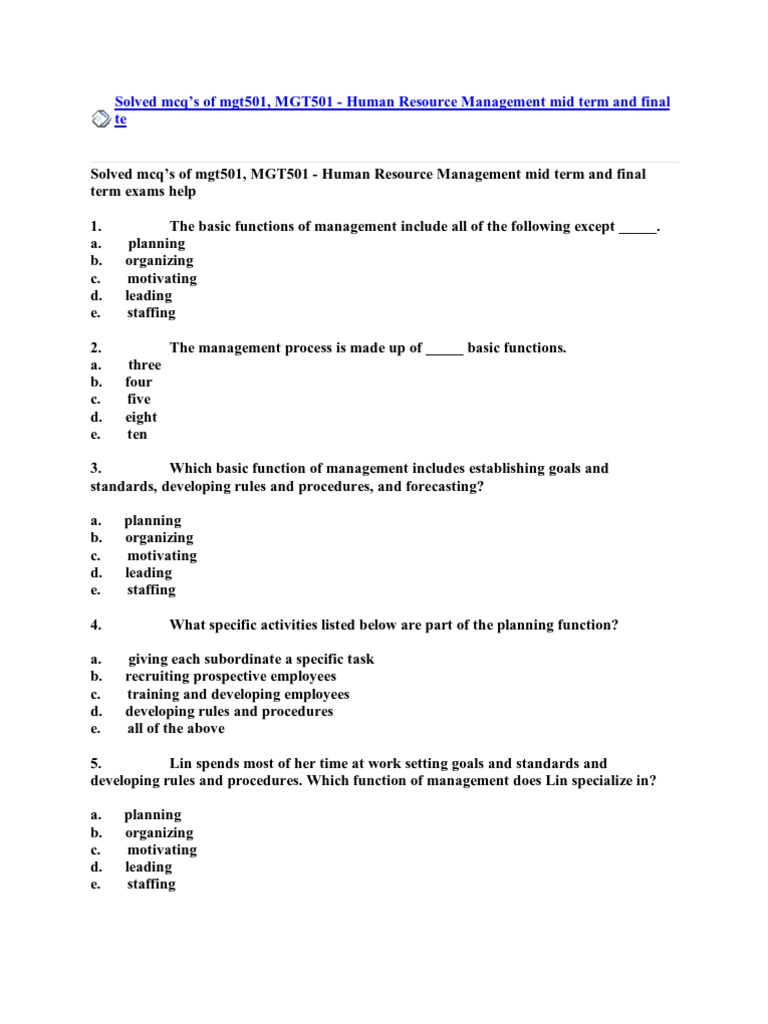 Solved mcq's of mgt501, MGT501 - Human Resource Management mid term and final te

Solved mcq's of mgt501, MGT501 - Human Resource Management mid term and final term exams help

1. The basic functions of management include all of the following except _____.
a. planning
b. organizing
c. motivating
d. leading
e. staffing

2. The management process is made up of _____ basic functions.
a. three
b. four
c. five
d. eight
e. ten

3. Which basic function of management includes establishing goals and standards, developing rules and procedures, and forecasting?

a. planning
b. organizing
c. motivating
d. leading
e. staffing

4. What specific activities listed below are part of the planning function?

a. giving each subordinate a specific task
b. recruiting prospective employees
c. training and developing employees
d. developing rules and procedures
e. all of the above

5. Lin spends most of her time at work setting goals and standards and developing rules and procedures. Which function of management does Lin specialize in?

a. planning
b. organizing
c. motivating
d. leading
e. staffing